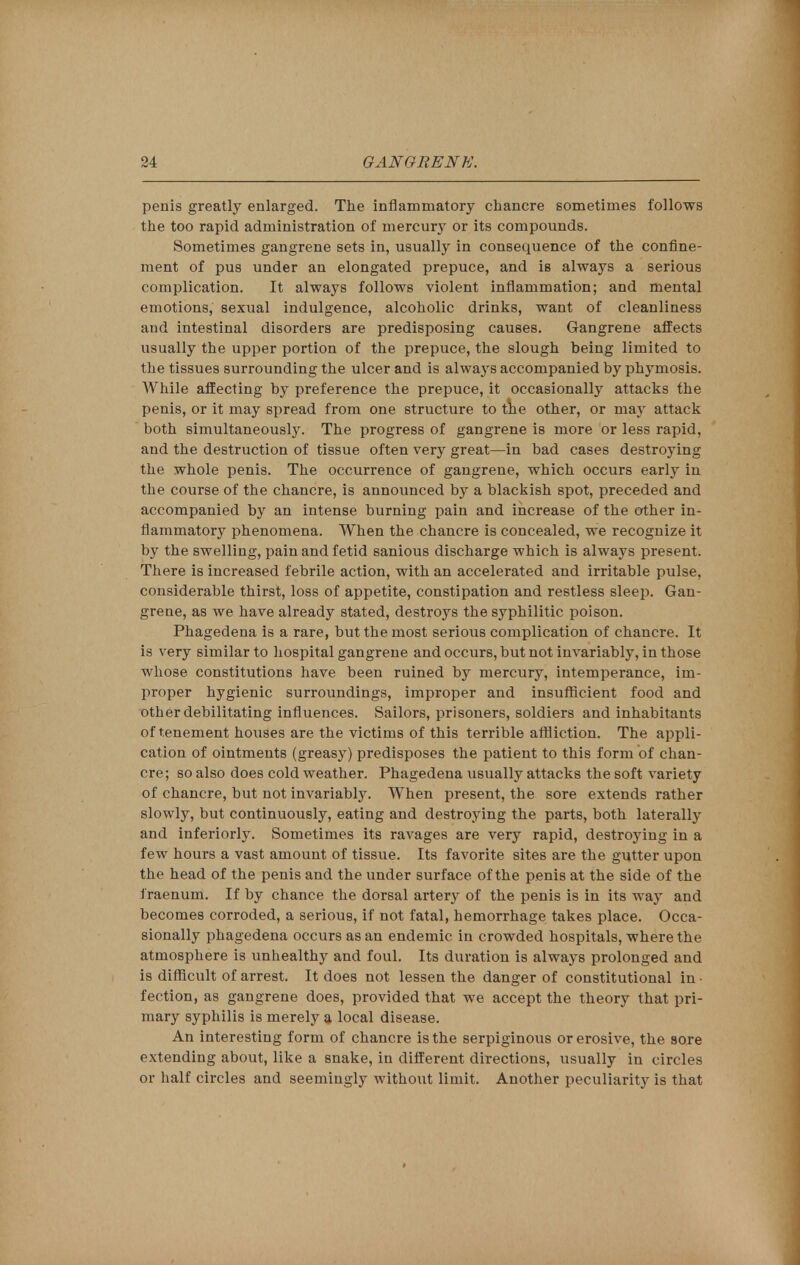 24 GANGRENE.

penis greatly enlarged. The inflammatory chancre sometimes follows the too rapid administration of mercury or its compounds.

Sometimes gangrene sets in, usually in consequence of the confinement of pus under an elongated prepuce, and is always a serious complication. It always follows violent inflammation; and mental emotions, sexual indulgence, alcoholic drinks, want of cleanliness and intestinal disorders are predisposing causes. Gangrene affects usually the upper portion of the prepuce, the slough being limited to the tissues surrounding the ulcer and is always accompanied by phymosis. While affecting by preference the prepuce, it occasionally attacks the penis, or it may spread from one structure to the other, or may attack both simultaneously. The progress of gangrene is more or less rapid, and the destruction of tissue often very great—in bad cases destroying the whole penis. The occurrence of gangrene, which occurs early in the course of the chancre, is announced by a blackish spot, preceded and accompanied by an intense burning pain and increase of the other inflammatory phenomena. When the chancre is concealed, we recognize it by the swelling, pain and fetid sanious discharge which is always present. There is increased febrile action, with an accelerated and irritable pulse, considerable thirst, loss of appetite, constipation and restless sleep. Gangrene, as we have already stated, destroys the syphilitic poison.

Phagedena is a rare, but the most serious complication of chancre. It is very similar to hospital gangrene and occurs, but not invariably, in those whose constitutions have been ruined by mercury, intemperance, improper hygienic surroundings, improper and insufficient food and other debilitating influences. Sailors, prisoners, soldiers and inhabitants of tenement houses are the victims of this terrible affliction. The application of ointments (greasy) predisposes the patient to this form of chancre; so also does cold weather. Phagedena usually attacks the soft variety of chancre, but not invariably. When present, the sore extends rather slowly, but continuously, eating and destroying the parts, both laterally and inferiorly. Sometimes its ravages are very rapid, destroying in a few hours a vast amount of tissue. Its favorite sites are the gutter upon the head of the penis and the under surface of the penis at the side of the fraenum. If by chance the dorsal artery of the penis is in its way and becomes corroded, a serious, if not fatal, hemorrhage takes place. Occasionally phagedena occurs as an endemic in crowded hospitals, where the atmosphere is unhealthy and foul. Its duration is always prolonged and is difficult of arrest. It does not lessen the danger of constitutional infection, as gangrene does, provided that we accept the theory that primary syphilis is merely a local disease.

An interesting form of chancre is the serpiginous or erosive, the sore extending about, like a snake, in different directions, usually in circles or half circles and seemingly without limit. Another peculiarity is that